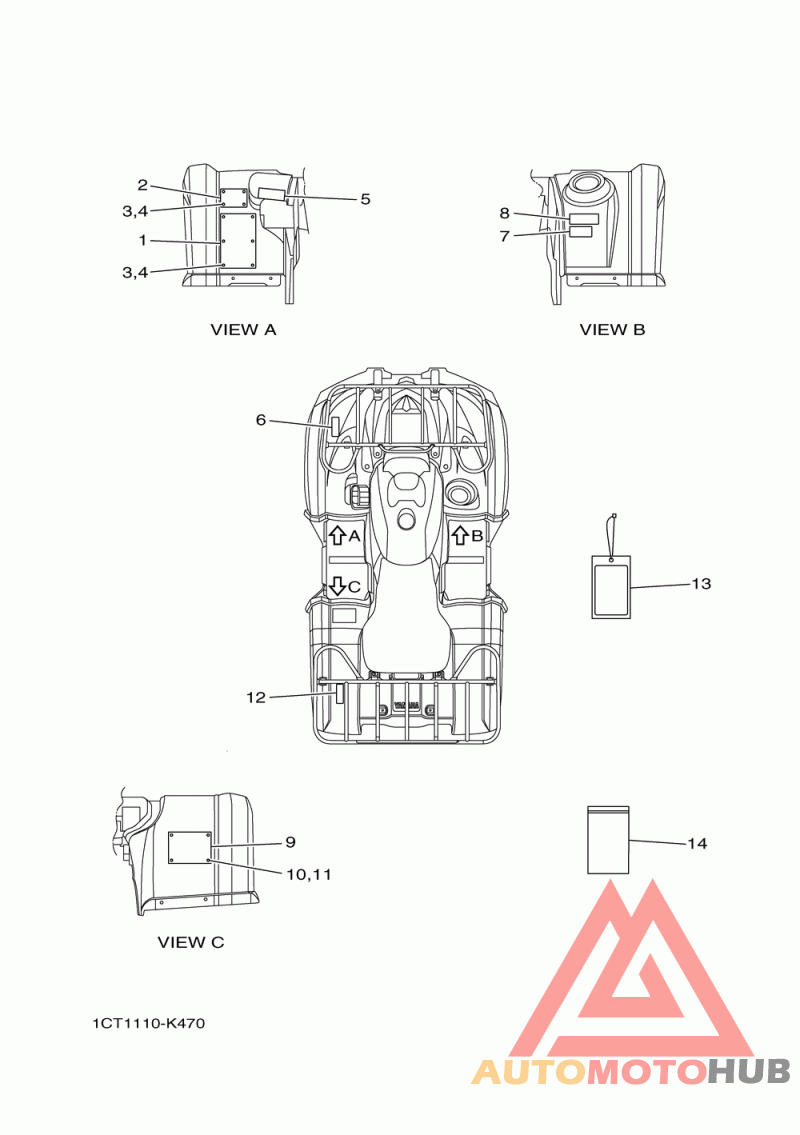 2
3,4
1
3,4
5

VIEW A

8
7

VIEW B

6
A
B
C
12
13

9
10,11

VIEW C

14

1CT1110-K470

AUTOMOTOHUB